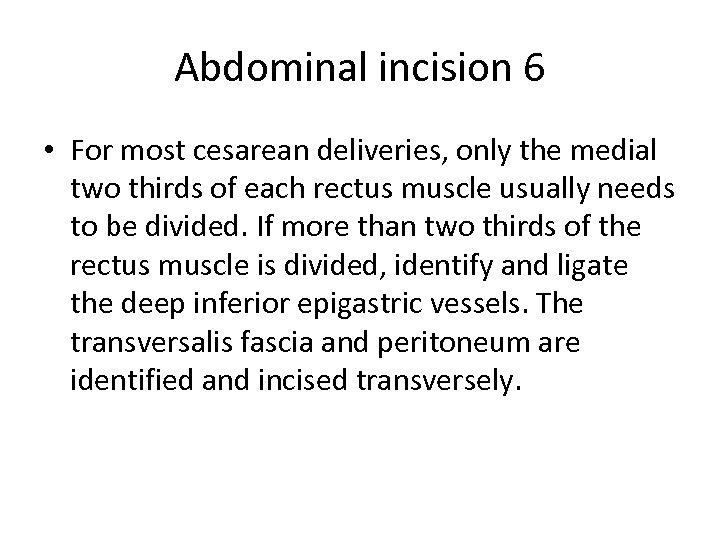 Abdominal incision 6

• For most cesarean deliveries, only the medial two thirds of each rectus muscle usually needs to be divided. If more than two thirds of the rectus muscle is divided, identify and ligate the deep inferior epigastric vessels. The transversalis fascia and peritoneum are identified and incised transversely.